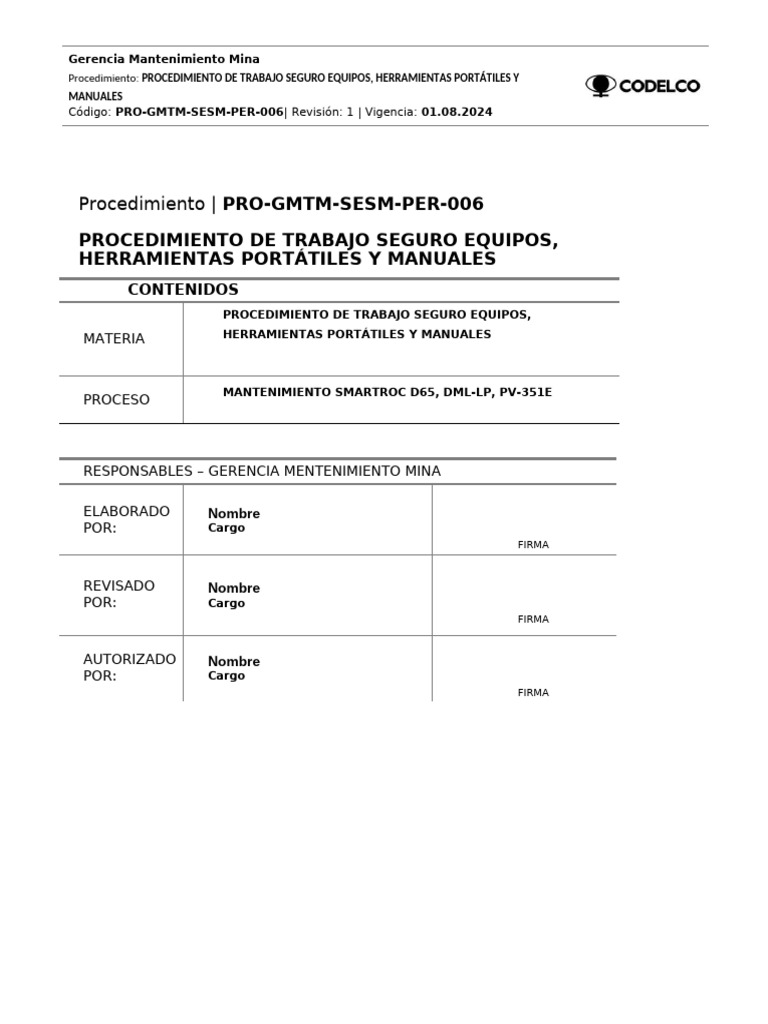 Gerencia Mantenimiento Mina
Procedimiento: PROCEDIMIENTO DE TRABAJO SEGURO EQUIPOS, HERRAMIENTAS PORTÁTILES Y MANUALES
Código: PRO-GMTM-SESM-PER-006| Revisión: 1 | Vigencia: 01.08.2024

CODELCO

Procedimiento | PRO-GMTM-SESM-PER-006

PROCEDIMIENTO DE TRABAJO SEGURO EQUIPOS, HERRAMIENTAS PORTÁTILES Y MANUALES

CONTENIDOS

| MATERIA | PROCEDIMIENTO DE TRABAJO SEGURO EQUIPOS, HERRAMIENTAS PORTÁTILES Y MANUALES |
|---|---|
| PROCESO | MANTENIMIENTO SMARTROC D65, DML-LP, PV-351E |

RESPONSABLES – GERENCIA MENTENIMIENTO MINA

| ELABORADO POR: | Nombre Cargo | FIRMA |
|---|---|---|
| REVISADO POR: | Nombre Cargo | FIRMA |
| AUTORIZADO POR: | Nombre Cargo | FIRMA |